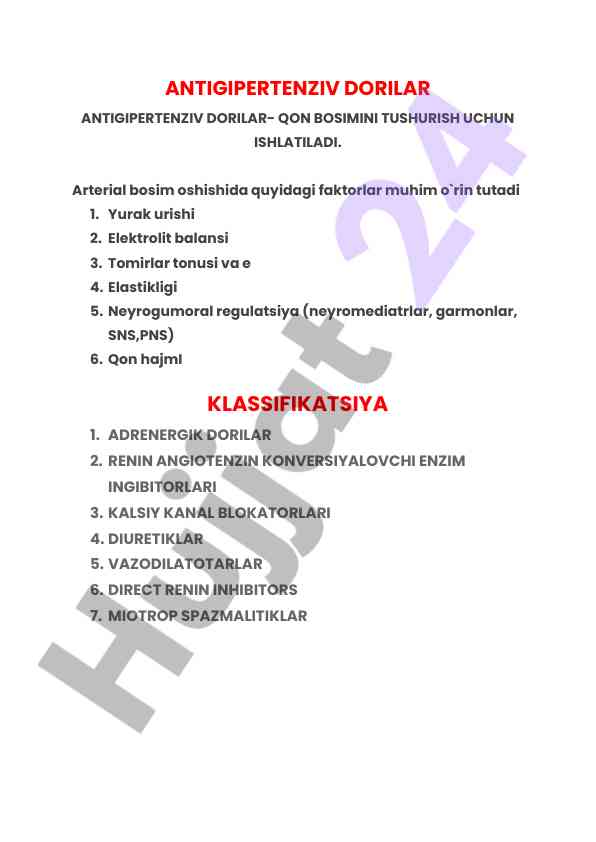 ANTIGIPERTENZIV DORILAR

ANTIGIPERTENZIV DORILAR- QON BOSIMINI TUSHURISH UCHUN ISHLATILADI.

Arterial bosim oshishida quyidagi faktorlar muhim o`rin tutadi

1. Yurak urishi
2. Elektrolit balansi
3. Tomirlar tonusi va e
4. Elastikligi
5. Neyrogumoral regulatsiya (neyromediatrlar, garmonlar, SNS,PNS)
6. Qon hajmI

KLASSIFIKATSIYA

1. ADRENERGIK DORILAR
2. RENIN ANGIOTENZIN KONVERSIYALOVCHI ENZIM INGIBITORLARI
3. KALSIY KANAL BLOKATORLARI
4. DIURETIKLAR
5. VAZODILATOTARLAR
6. DIRECT RENIN INHIBITORS
7. MIOTROP SPAZMALITIKLAR

Hujjat 24